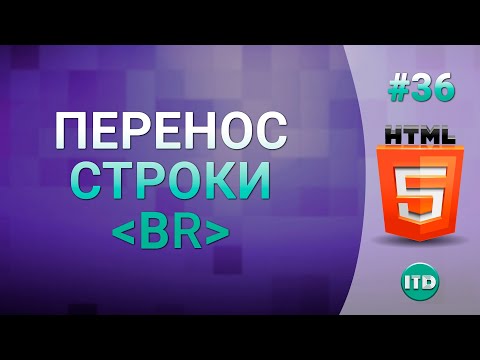 ПЕРЕНОС СТРОКИ <BR>

#36

HTML
5

ITD